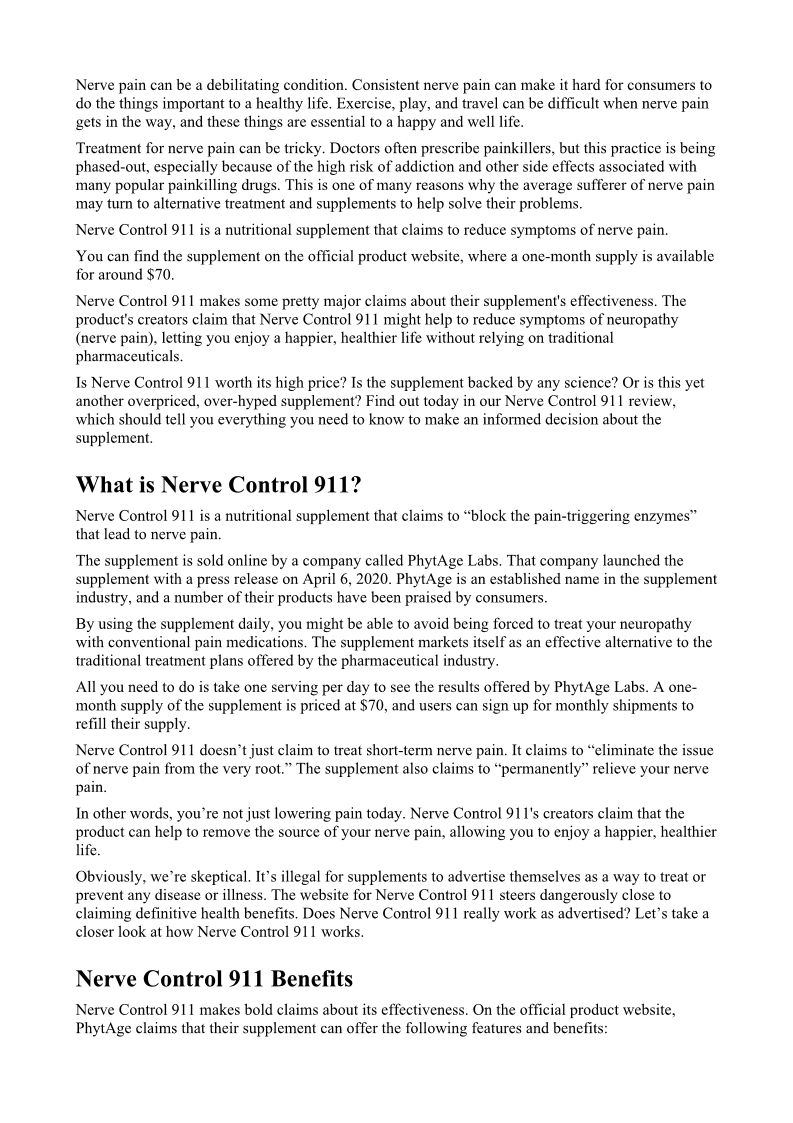 Nerve pain can be a debilitating condition. Consistent nerve pain can make it hard for consumers to do the things important to a healthy life. Exercise, play, and travel can be difficult when nerve pain gets in the way, and these things are essential to a happy and well life.

Treatment for nerve pain can be tricky. Doctors often prescribe painkillers, but this practice is being phased-out, especially because of the high risk of addiction and other side effects associated with many popular painkilling drugs. This is one of many reasons why the average sufferer of nerve pain may turn to alternative treatment and supplements to help solve their problems.

Nerve Control 911 is a nutritional supplement that claims to reduce symptoms of nerve pain.

You can find the supplement on the official product website, where a one-month supply is available for around $70.

Nerve Control 911 makes some pretty major claims about their supplement's effectiveness. The product's creators claim that Nerve Control 911 might help to reduce symptoms of neuropathy (nerve pain), letting you enjoy a happier, healthier life without relying on traditional pharmaceuticals.

Is Nerve Control 911 worth its high price? Is the supplement backed by any science? Or is this yet another overpriced, over-hyped supplement? Find out today in our Nerve Control 911 review, which should tell you everything you need to know to make an informed decision about the supplement.

What is Nerve Control 911?

Nerve Control 911 is a nutritional supplement that claims to “block the pain-triggering enzymes” that lead to nerve pain.

The supplement is sold online by a company called PhytAge Labs. That company launched the supplement with a press release on April 6, 2020. PhytAge is an established name in the supplement industry, and a number of their products have been praised by consumers.

By using the supplement daily, you might be able to avoid being forced to treat your neuropathy with conventional pain medications. The supplement markets itself as an effective alternative to the traditional treatment plans offered by the pharmaceutical industry.

All you need to do is take one serving per day to see the results offered by PhytAge Labs. A one-month supply of the supplement is priced at $70, and users can sign up for monthly shipments to refill their supply.

Nerve Control 911 doesn’t just claim to treat short-term nerve pain. It claims to “eliminate the issue of nerve pain from the very root.” The supplement also claims to “permanently” relieve your nerve pain.

In other words, you’re not just lowering pain today. Nerve Control 911's creators claim that the product can help to remove the source of your nerve pain, allowing you to enjoy a happier, healthier life.

Obviously, we’re skeptical. It’s illegal for supplements to advertise themselves as a way to treat or prevent any disease or illness. The website for Nerve Control 911 steers dangerously close to claiming definitive health benefits. Does Nerve Control 911 really work as advertised? Let’s take a closer look at how Nerve Control 911 works.

Nerve Control 911 Benefits

Nerve Control 911 makes bold claims about its effectiveness. On the official product website, PhytAge claims that their supplement can offer the following features and benefits: